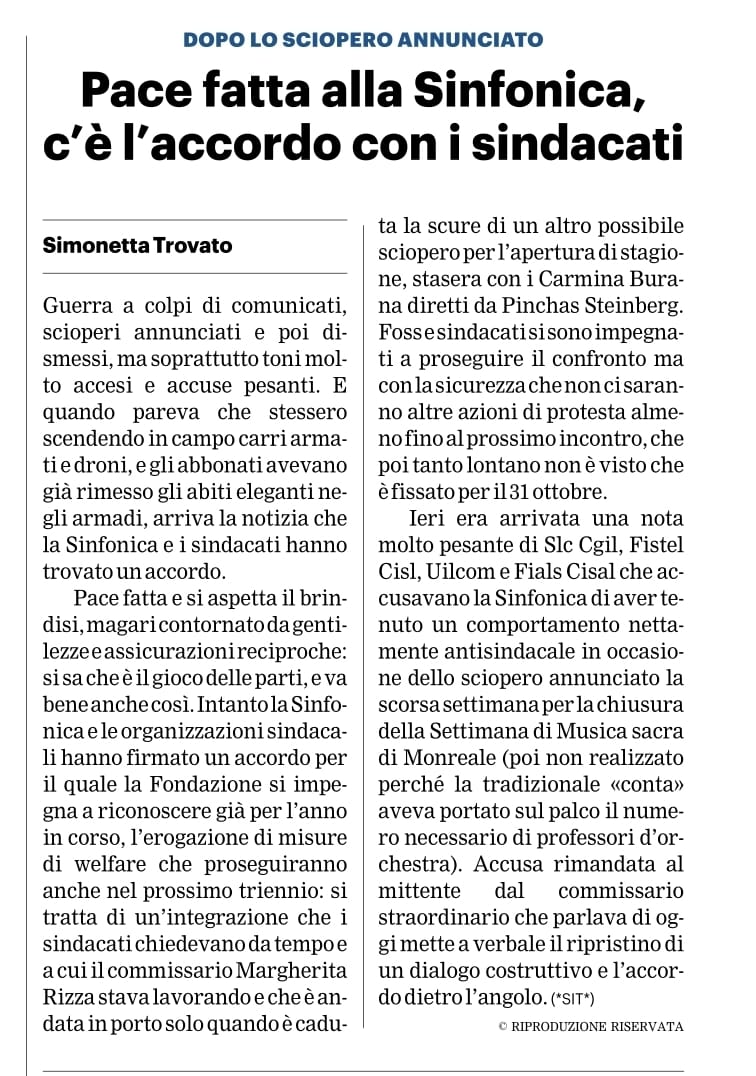 DOPO LO SCIOPERO ANNUNCIATO

Pace fatta alla Sinfonica, c'è l'accordo con i sindacati

Simonetta Trovato

Guerra a colpi di comunicati, scioperi annunciati e poi dismessi, ma soprattutto toni molto accesi e accuse pesanti. E quando pareva che stessero scendendo in campo carri armati e droni, e gli abbonati avevano già rimesso gli abiti eleganti negli armadi, arriva la notizia che la Sinfonica e i sindacati hanno trovato un accordo.

Pace fatta e si aspetta il brindisi, magari contornato da gentilezze e assicurazioni reciproche: si sa che è il gioco delle parti, e va bene anche così. Intanto la Sinfonica e le organizzazioni sindacali hanno firmato un accordo per il quale la Fondazione si impegna a riconoscere già per l'anno in corso, l'erogazione di misure di welfare che proseguiranno anche nel prossimo triennio: si tratta di un'integrazione che i sindacati chiedevano da tempo e a cui il commissario Margherita Rizza stava lavorando e che è andata in porto solo quando è caduta la scure di un altro possibile sciopero per l'apertura di stagione, stasera con i Carmina Burana diretti da Pinchas Steinberg. Foss e sindacati si sono impegnati a proseguire il confronto ma con la sicurezza che non ci saranno altre azioni di protesta almeno fino al prossimo incontro, che poi tanto lontano non è visto che è fissato per il 31 ottobre.

Ieri era arrivata una nota molto pesante di Slc Cgil, Fistel Cisl, Uilcom e Fials Cisal che accusavano la Sinfonica di aver tenuto un comportamento nettamente antisindacale in occasione dello sciopero annunciato la scorsa settimana per la chiusura della Settimana di Musica sacra di Monreale (poi non realizzato perché la tradizionale «conta» aveva portato sul palco il numero necessario di professori d'orchestra). Accusa rimandata al mittente dal commissario straordinario che parlava di oggi mette a verbale il ripristino di un dialogo costruttivo e l'accordo dietro l'angolo. (*SIT*)

© RIPRODUZIONE RISERVATA